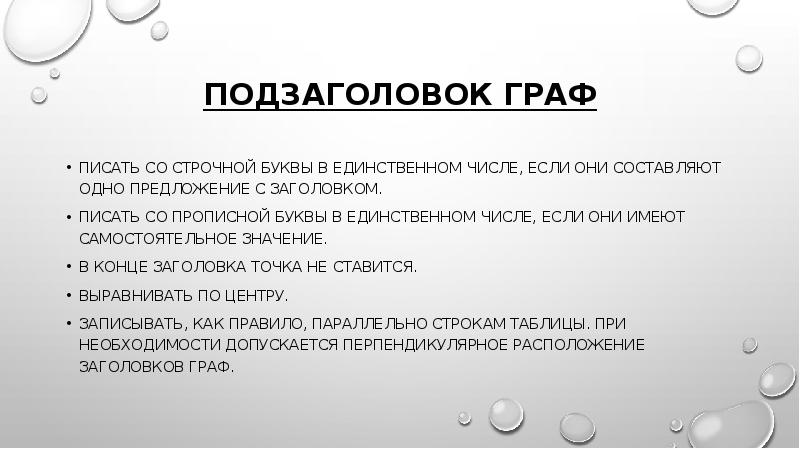 ПОДЗАГОЛОВОК ГРАФ

• ПИСАТЬ СО СТРОЧНОЙ БУКВЫ В ЕДИНСТВЕННОМ ЧИСЛЕ, ЕСЛИ ОНИ СОСТАВЛЯЮТ ОДНО ПРЕДЛОЖЕНИЕ С ЗАГОЛОВКОМ.

• ПИСАТЬ СО ПРОПИСНОЙ БУКВЫ В ЕДИНСТВЕННОМ ЧИСЛЕ, ЕСЛИ ОНИ ИМЕЮТ САМОСТОЯТЕЛЬНОЕ ЗНАЧЕНИЕ.

• В КОНЦЕ ЗАГОЛОВКА ТОЧКА НЕ СТАВИТСЯ.

• ВЫРАВНИВАТЬ ПО ЦЕНТРУ.

• ЗАПИСЫВАТЬ, КАК ПРАВИЛО, ПАРАЛЛЕЛЬНО СТРОКАМ ТАБЛИЦЫ. ПРИ НЕОБХОДИМОСТИ ДОПУСКАЕТСЯ ПЕРПЕНДИКУЛЯРНОЕ РАСПОЛОЖЕНИЕ ЗАГОЛОВКОВ ГРАФ.